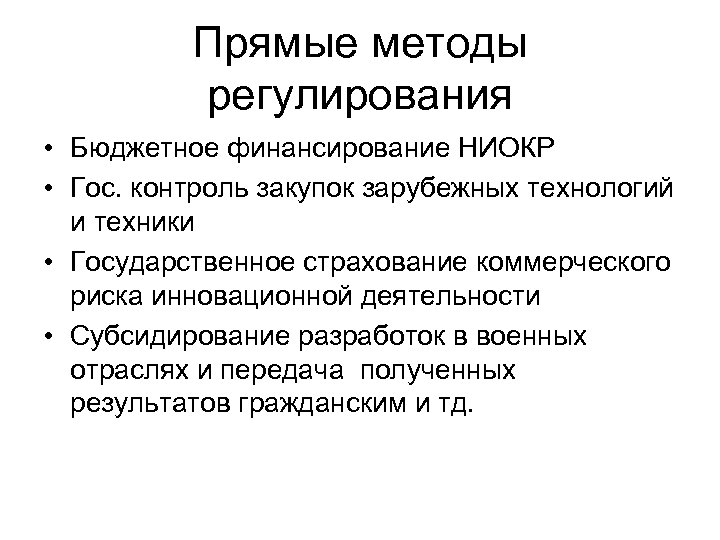 Прямые методы регулирования

• Бюджетное финансирование НИОКР
• Гос. контроль закупок зарубежных технологий и техники
• Государственное страхование коммерческого риска инновационной деятельности
• Субсидирование разработок в военных отраслях и передача полученных результатов гражданским и тд.